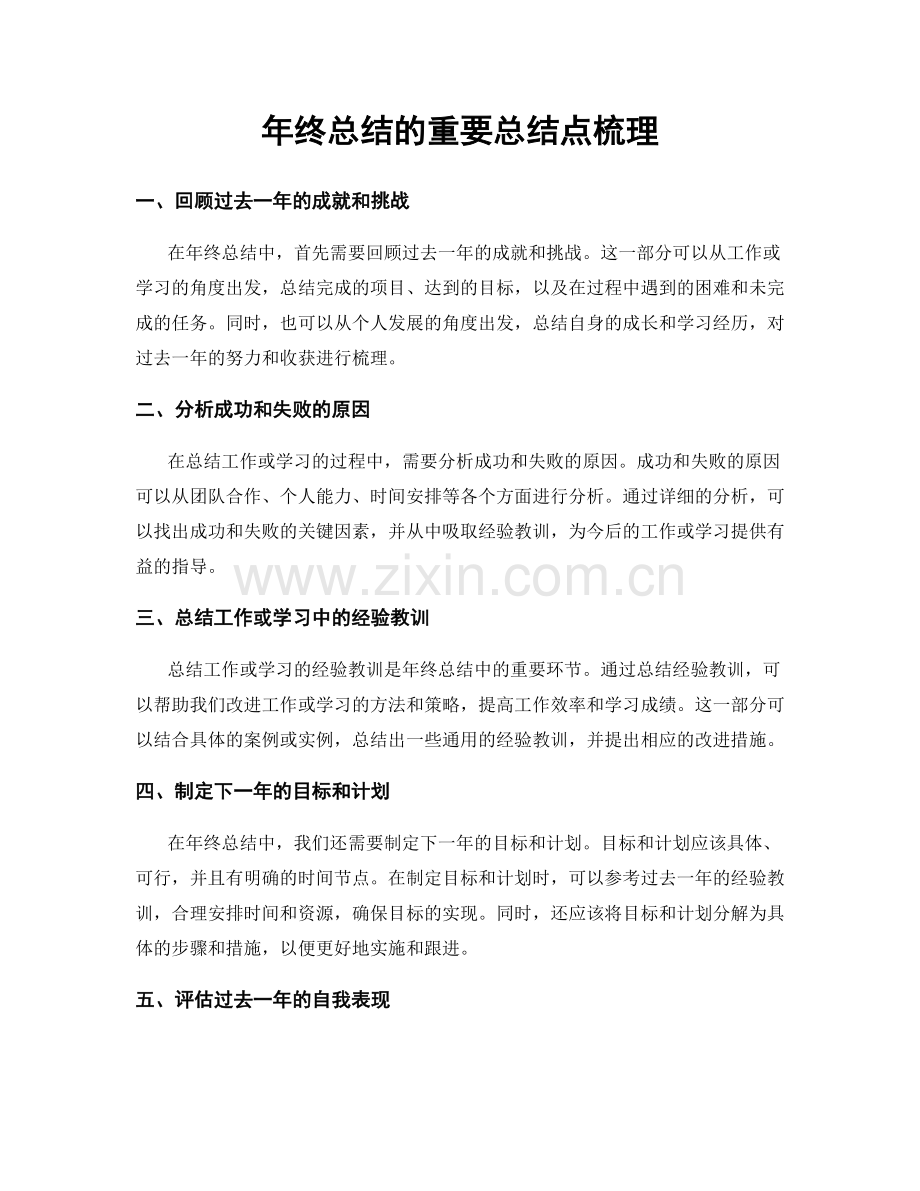 年终总结的重要总结点梳理

一、回顾过去一年的成就和挑战

在年终总结中，首先需要回顾过去一年的成就和挑战。这一部分可以从工作或学习的角度出发，总结完成的项目、达到的目标，以及在过程中遇到的困难和未完成的任务。同时，也可以从个人发展的角度出发，总结自身的成长和学习经历，对过去一年的努力和收获进行梳理。

二、分析成功和失败的原因

在总结工作或学习的过程中，需要分析成功和失败的原因。成功和失败的原因可以从团队合作、个人能力、时间安排等各个方面进行分析。通过详细的分析，可以找出成功和失败的关键因素，并从中吸取经验教训，为今后的工作或学习提供有益的指导。

三、总结工作或学习中的经验教训

总结工作或学习的经验教训是年终总结中的重要环节。通过总结经验教训，可以帮助我们改进工作或学习的方法和策略，提高工作效率和学习成绩。这一部分可以结合具体的案例或实例，总结出一些通用的经验教训，并提出相应的改进措施。

四、制定下一年的目标和计划

在年终总结中，我们还需要制定下一年的目标和计划。目标和计划应该具体、可行，并且有明确的时间节点。在制定目标和计划时，可以参考过去一年的经验教训，合理安排时间和资源，确保目标的实现。同时，还应该将目标和计划分解为具体的步骤和措施，以便更好地实施和跟进。

五、评估过去一年的自我表现

www.zixin.com.cn